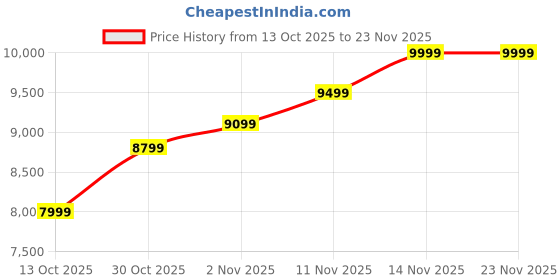 CheapestInIndia.com

Price History from 13 Oct 2025 to 23 Nov 2025

10,000
9,500
9,000
8,500
8,00
7,500

7999
8799
9099
9499
9999
9999

13 Oct 2025
30 Oct 2025
2 Nov 2025
11 Nov 2025
14 Nov 2025
23 Nov 2025